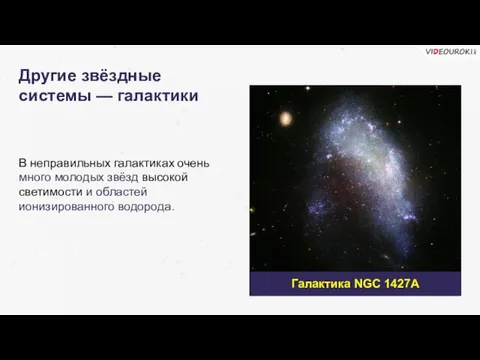 VIDEOUROKI

Другие звёздные системы — галактики

В неправильных галактиках очень много молодых звёзд высокой светимости и областей ионизированного водорода.

Галактика NGC 1427A